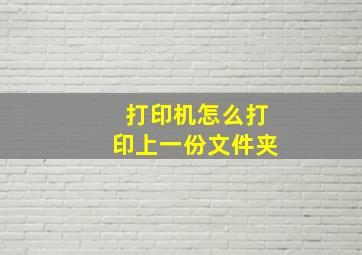 打印机怎么打印上一份文件夹